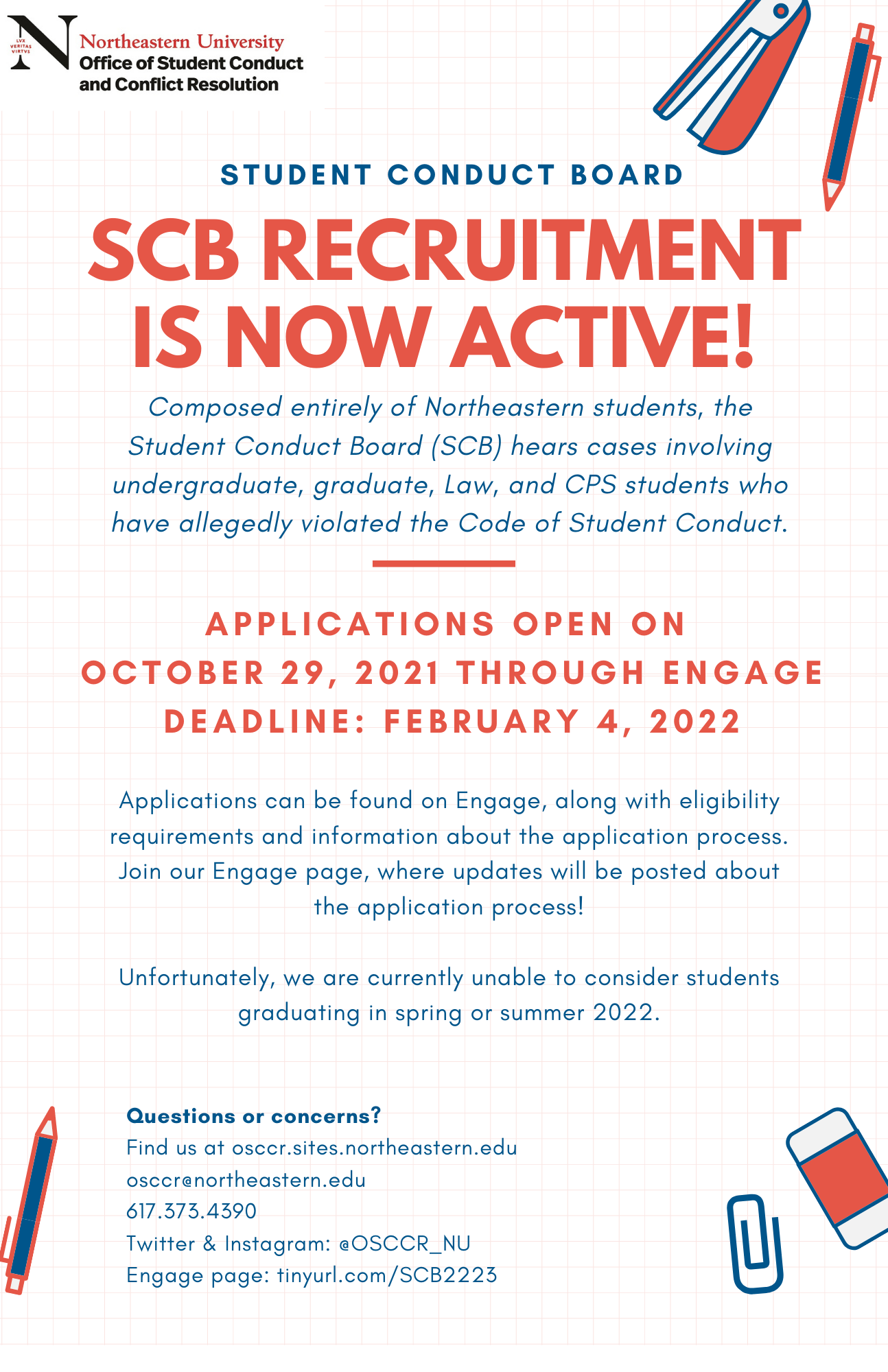 LVX VERITAS VIRTVS

Northeastern University
Office of Student Conduct and Conflict Resolution

STUDENT CONDUCT BOARD

SCB RECRUITMENT IS NOW ACTIVE!

Composed entirely of Northeastern students, the Student Conduct Board (SCB) hears cases involving undergraduate, graduate, Law, and CPS students who have allegedly violated the Code of Student Conduct.

APPLICATIONS OPEN ON OCTOBER 29, 2021 THROUGH ENGAGE
DEADLINE: FEBRUARY 4, 2022

Applications can be found on Engage, along with eligibility requirements and information about the application process. Join our Engage page, where updates will be posted about the application process!

Unfortunately, we are currently unable to consider students graduating in spring or summer 2022.

Questions or concerns?
Find us at osccr.sites.northeastern.edu
osccr@northeastern.edu
617.373.4390
Twitter & Instagram: @OSCCR_NU
Engage page: tinyurl.com/SCB2223